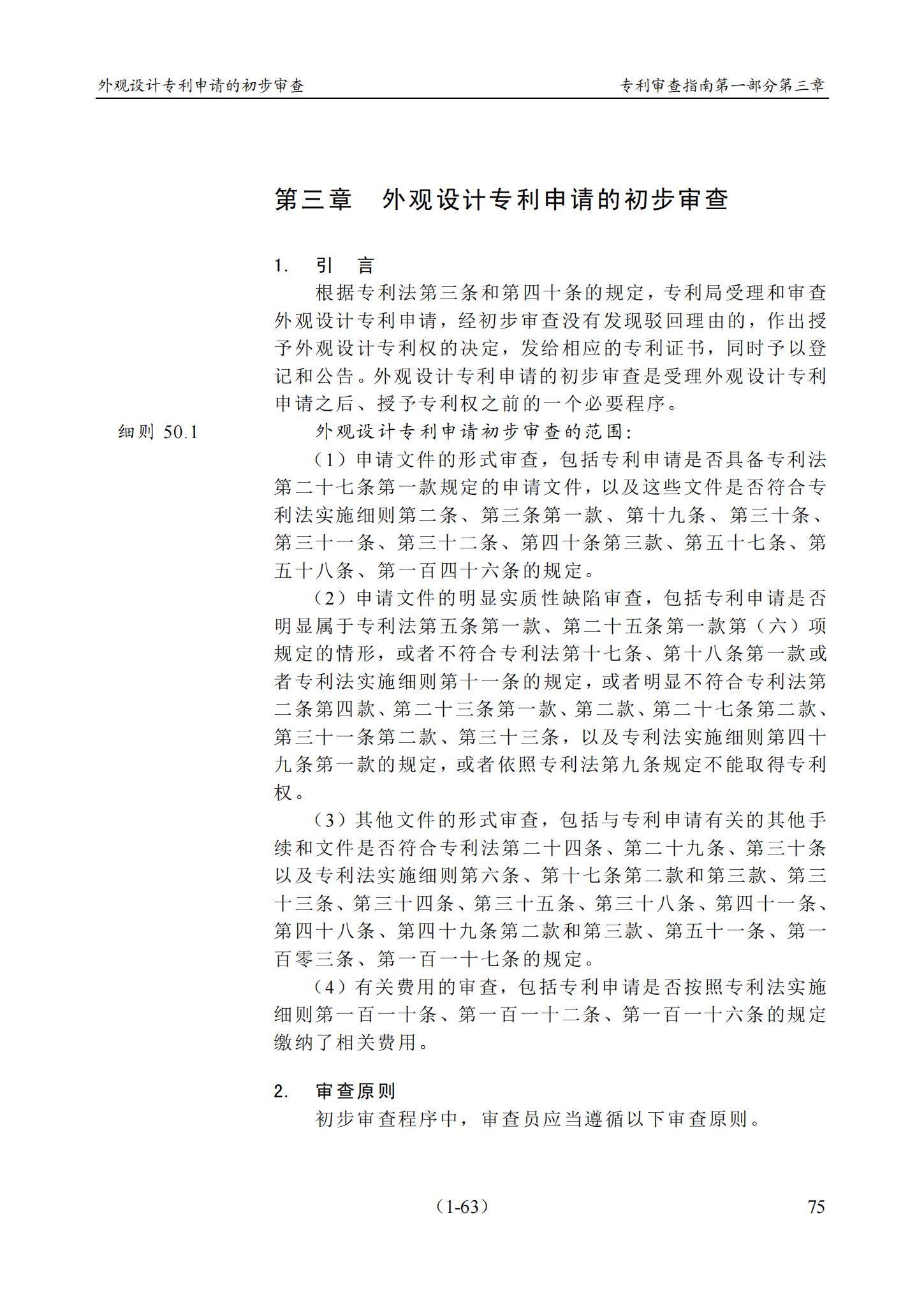 外观设计专利申请的初步审查

专利审查指南第一部分第三章

第三章　外观设计专利申请的初步审查

1.　引　言

根据专利法第三条和第四十条的规定，专利局受理和审查外观设计专利申请，经初步审查没有发现驳回理由的，作出授予外观设计专利权的决定，发给相应的专利证书，同时予以登记和公告。外观设计专利申请的初步审查是受理外观设计专利申请之后、授予专利权之前的一个必要程序。

细则 50.1

外观设计专利申请初步审查的范围：

（1）申请文件的形式审查，包括专利申请是否具备专利法第二十七条第一款规定的申请文件，以及这些文件是否符合专利法实施细则第二条、第三条第一款、第十九条、第三十条、第三十一条、第三十二条、第四十条第三款、第五十七条、第五十八条、第一百四十六条的规定。

（2）申请文件的明显实质性缺陷审查，包括专利申请是否明显属于专利法第五条第一款、第二十五条第一款第（六）项规定的情形，或者不符合专利法第十七条、第十八条第一款或者专利法实施细则第十一条的规定，或者明显不符合专利法第二条第四款、第二十三条第一款、第二款、第二十七条第二款、第三十一条第二款、第三十三条，以及专利法实施细则第四十九条第一款的规定，或者依照专利法第九条规定不能取得专利权。

（3）其他文件的形式审查，包括与专利申请有关的其他手续和文件是否符合专利法第二十四条、第二十九条、第三十条以及专利法实施细则第六条、第十七条第二款和第三款、第三十三条、第三十四条、第三十五条、第三十八条、第四十一条、第四十八条、第四十九条第二款和第三款、第五十一条、第一百零三条、第一百一十七条的规定。

（4）有关费用的审查，包括专利申请是否按照专利法实施细则第一百一十条、第一百一十二条、第一百一十六条的规定缴纳了相关费用。

2.　审查原则

初步审查程序中，审查员应当遵循以下审查原则。

（1-63）

75